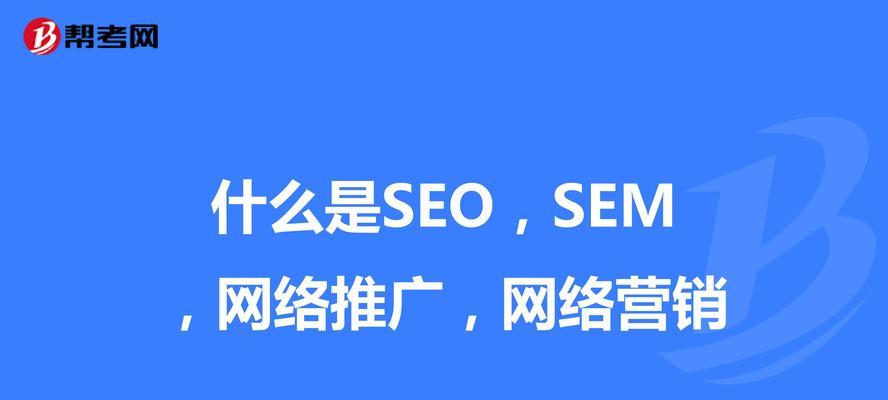 帮考网

什么是SEO，SEM，网络推广，网络营销